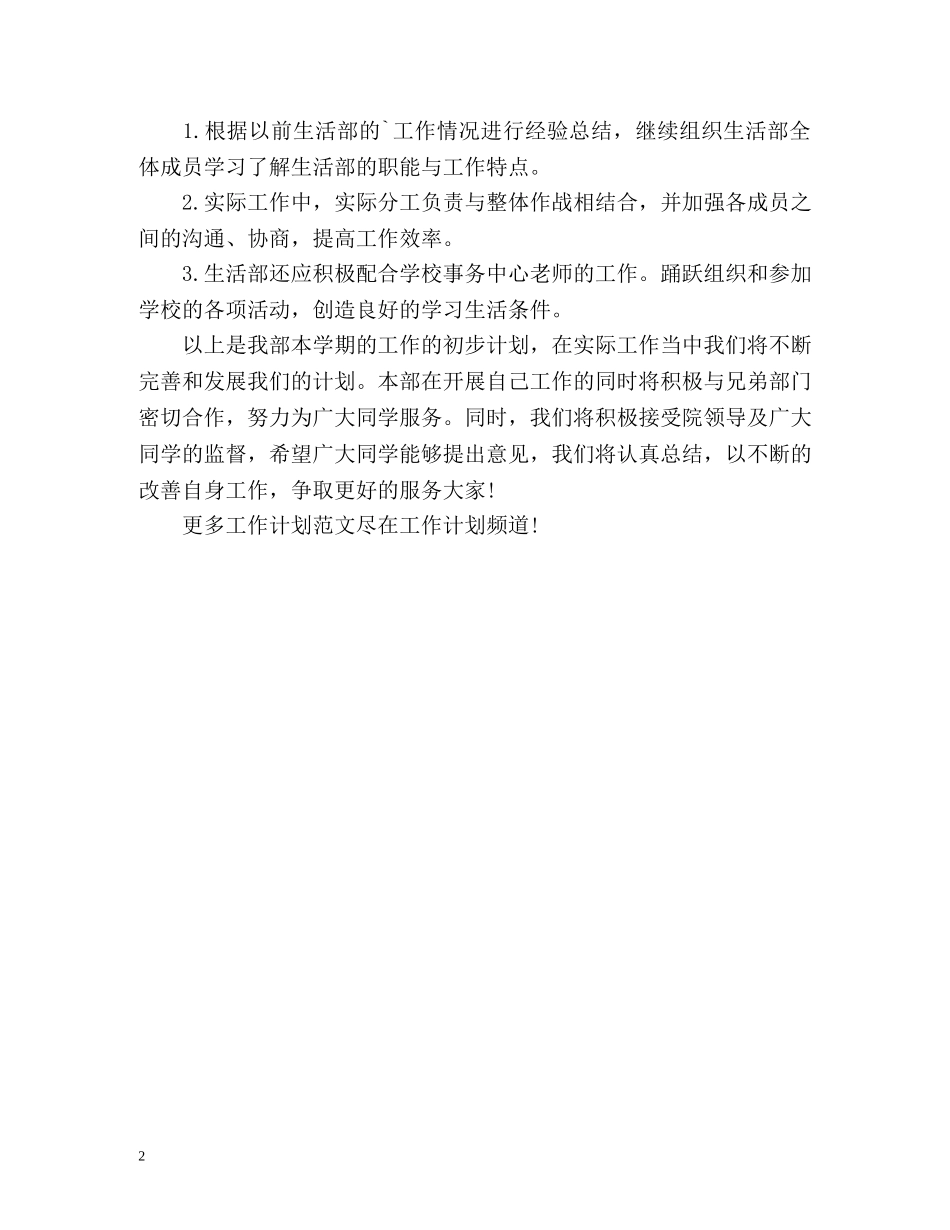 1.根据以前生活部的`工作情况进行经验总结，继续组织生活部全体成员学习了解生活部的职能与工作特点。

2.实际工作中，实际分工负责与整体作战相结合，并加强各成员之间的沟通、协商，提高工作效率。

3.生活部还应积极配合学校事务中心老师的工作。踊跃组织和参加学校的各项活动，创造良好的学习生活条件。

以上是我部本学期的工作的初步计划，在实际工作当中我们将不断完善和发展我们的计划。本部在开展自己工作的同时将积极与兄弟部门密切合作，努力为广大同学服务。同时，我们将积极接受院领导及广大同学的监督，希望广大同学能够提出意见，我们将认真总结，以不断的改善自身工作，争取更好的服务大家！

更多工作计划范文尽在工作计划频道！

2